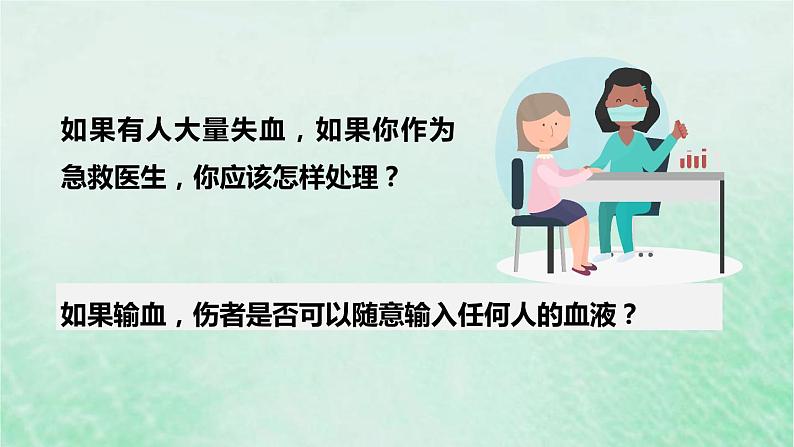 如果有人大量失血，如果你作为急救医生，你应该怎样处理？

如果输血，伤者是否可以随意输入任何人的血液？